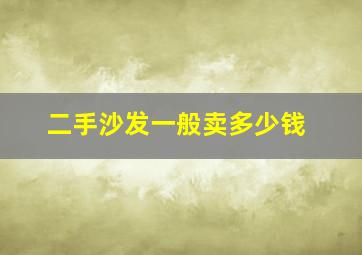 二手沙发一般卖多少钱